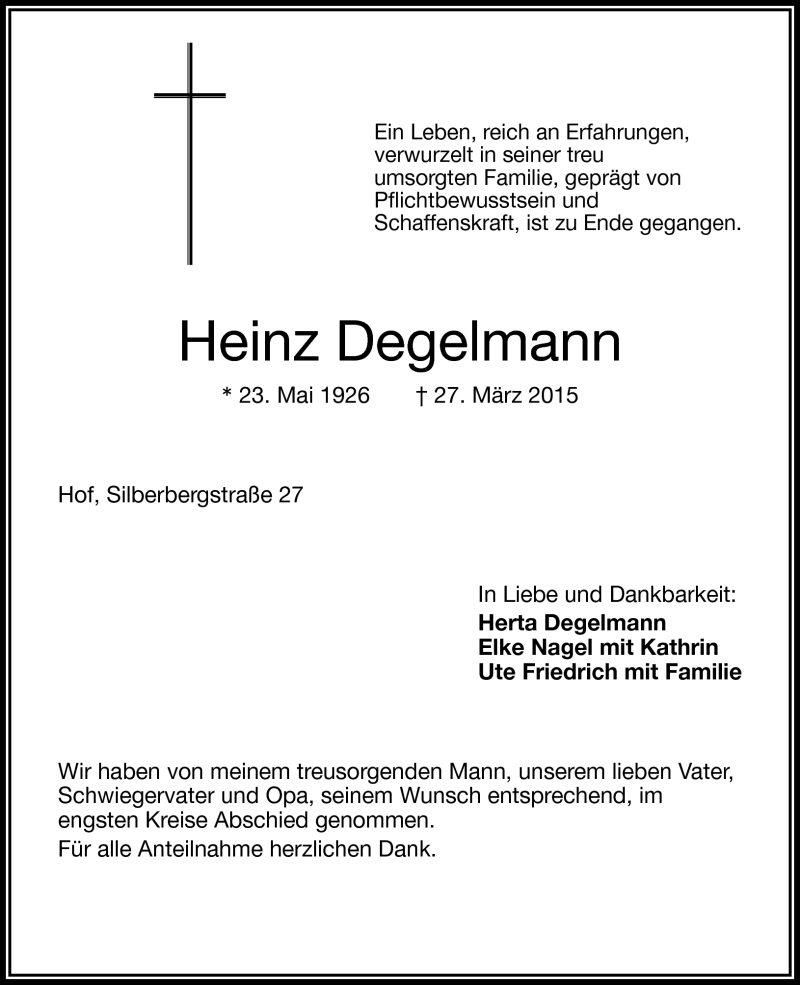 Ein Leben, reich an Erfahrungen, verwurzelt in seiner treu umsorgten Familie, geprägt von Pflichtbewusstsein und Schaffenskraft, ist zu Ende gegangen.

Heinz Degelmann

* 23. Mai 1926 † 27. März 2015

Hof, Silberbergstraße 27

In Liebe und Dankbarkeit:
Herta Degelmann
Elke Nagel mit Kathrin
Ute Friedrich mit Familie

Wir haben von meinem treusorgenden Mann, unserem lieben Vater, Schwiegervater und Opa, seinem Wunsch entsprechend, im engsten Kreise Abschied genommen.
Für alle Anteilnahme herzlichen Dank.